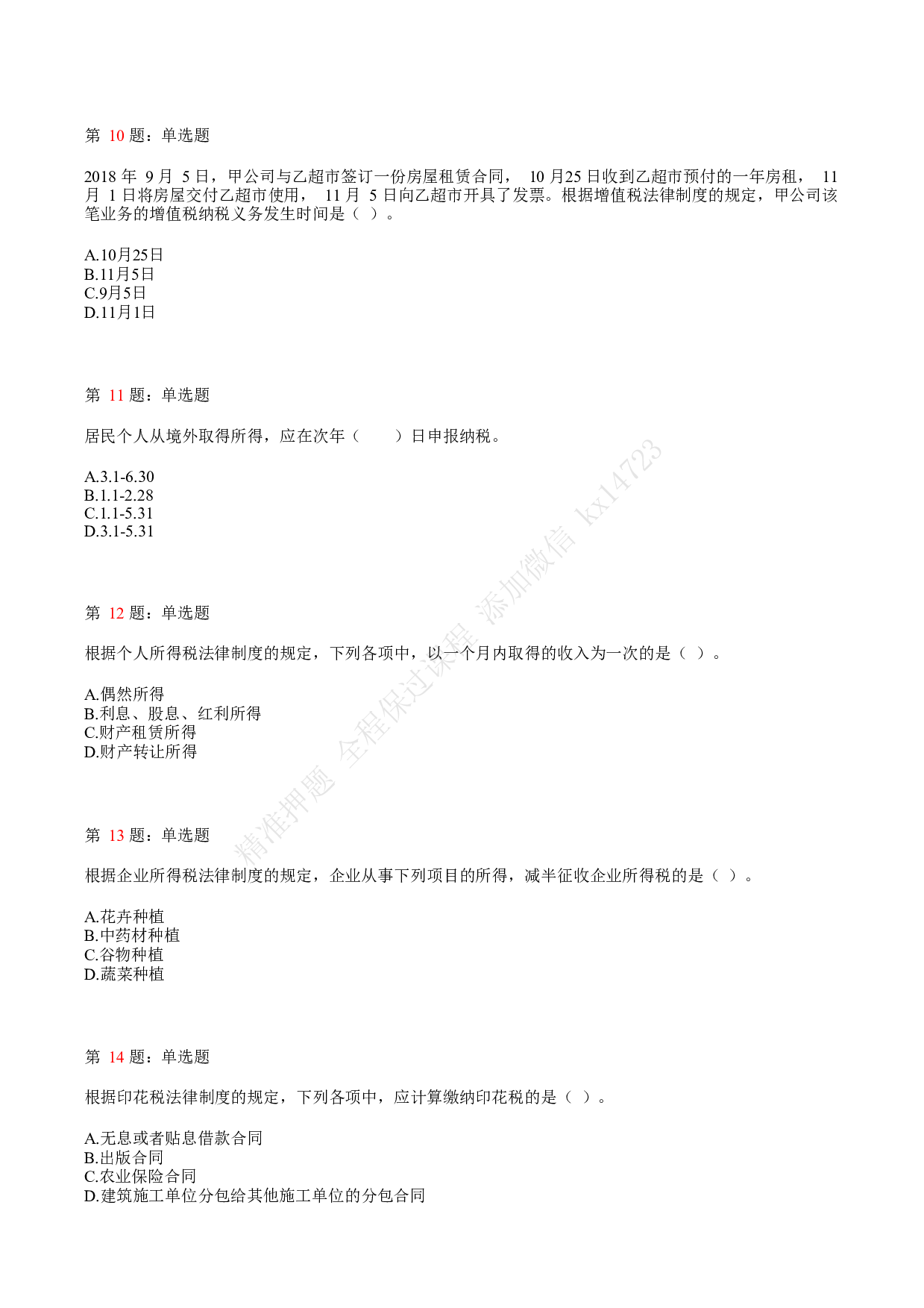 第 10 题：单选题

2018 年 9 月 5 日，甲公司与乙超市签订一份房屋租赁合同， 10 月25 日收到乙超市预付的一年房租， 11 月 1 日将房屋交付乙超市使用， 11 月 5 日向乙超市开具了发票。根据增值税法律制度的规定，甲公司该笔业务的增值税纳税义务发生时间是（ ）。

A.10月25日
B.11月5日
C.9月5日
D.11月1日

第 11 题：单选题

居民个人从境外取得所得，应在次年（ ）日申报纳税。

A.3.1-6.30
B.1.1-2.28
C.1.1-5.31
D.3.1-5.31

第 12 题：单选题

根据个人所得税法律制度的规定，下列各项中，以一个月内取得的收入为一次的是（ ）。

A.偶然所得
B.利息、股息、红利所得
C.财产租赁所得
D.财产转让所得

第 13 题：单选题

根据企业所得税法律制度的规定，企业从事下列项目的所得，减半征收企业所得税的是（ ）。

A.花卉种植
B.中药材种植
C.谷物种植
D.蔬菜种植

第 14 题：单选题

根据印花税法律制度的规定，下列各项中，应计算缴纳印花税的是（ ）。

A.无息或者贴息借款合同
B.出版合同
C.农业保险合同
D.建筑施工单位分包给其他施工单位的分包合同

精准押题 全程保过课程 添加微信 kx14723